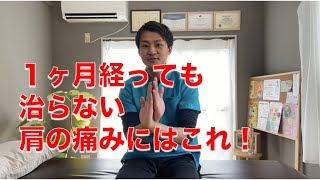 １ヶ月経っても
治らない
肩の痛みにはこれ！